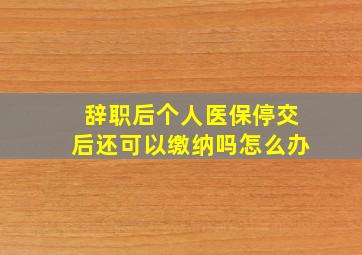 辞职后个人医保停交后还可以缴纳吗怎么办